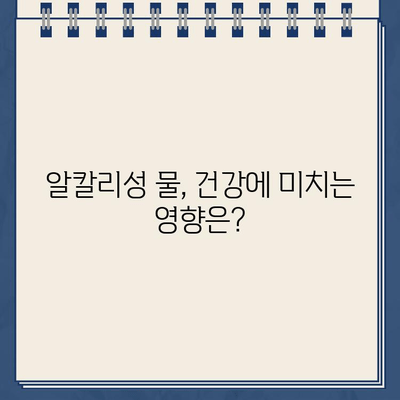 알칼리성 물, 건강에 미치는 영향은?